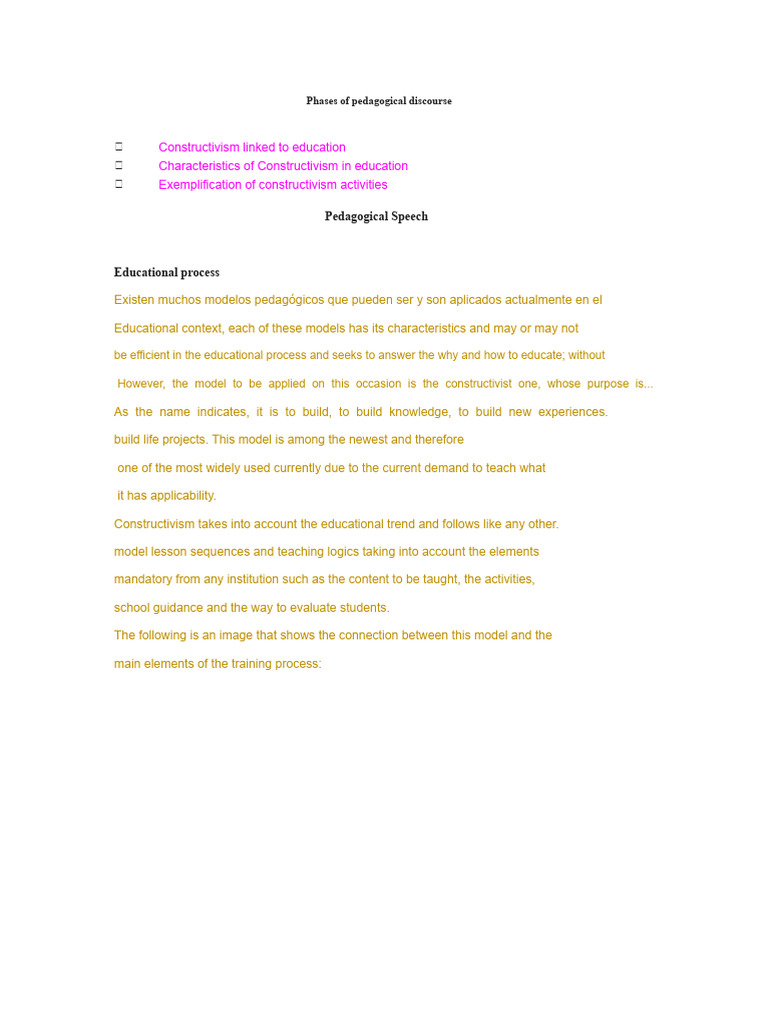 Phases of pedagogical discourse

- Constructivism linked to education
- Characteristics of Constructivism in education
- Exemplification of constructivism activities

Pedagogical Speech

Educational process

Existen muchos modelos pedagógicos que pueden ser y son aplicados actualmente en el Educational context, each of these models has its characteristics and may or may not be efficient in the educational process and seeks to answer the why and how to educate; without However, the model to be applied on this occasion is the constructivist one, whose purpose is... As the name indicates, it is to build, to build knowledge, to build new experiences. build life projects. This model is among the newest and therefore one of the most widely used currently due to the current demand to teach what it has applicability.

Constructivism takes into account the educational trend and follows like any other. model lesson sequences and teaching logics taking into account the elements mandatory from any institution such as the content to be taught, the activities, school guidance and the way to evaluate students.

The following is an image that shows the connection between this model and the main elements of the training process: